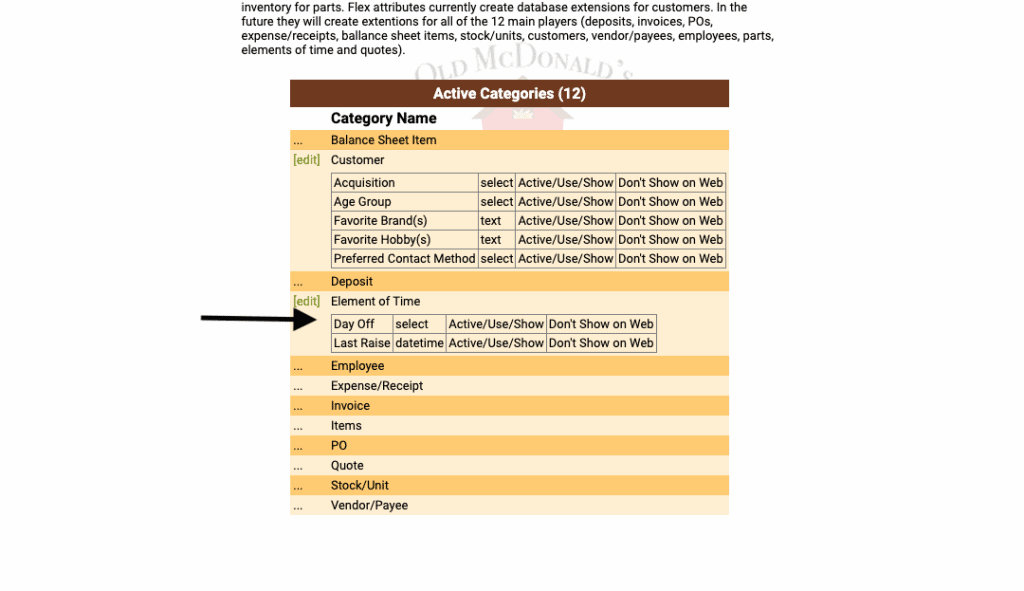 inventory for parts. Flex attributes currently create database extensions for customers. In the future they will create extentions for all of the 12 main players (deposits, invoices, POs, expense/receipts, ballance sheet items, stock/units, customers, vendor/payees, employees, parts, elements of time and quotes).

OLD McDONALD'S

Active Categories (12)

Category Name

... Balance Sheet Item

[edit] Customer

| Acquisition | select | Active/Use/Show | Don't Show on Web |
|---|---|---|---|
| Age Group | select | Active/Use/Show | Don't Show on Web |
| Favorite Brand(s) | text | Active/Use/Show | Don't Show on Web |
| Favorite Hobby(s) | text | Active/Use/Show | Don't Show on Web |
| Preferred Contact Method | select | Active/Use/Show | Don't Show on Web |

... Deposit

[edit] Element of Time

| Day Off | select | Active/Use/Show | Don't Show on Web |
|---|---|---|---|
| Last Raise | datetime | Active/Use/Show | Don't Show on Web |

... Employee

... Expense/Receipt

... Invoice

... Items

... PO

... Quote

... Stock/Unit

... Vendor/Payee